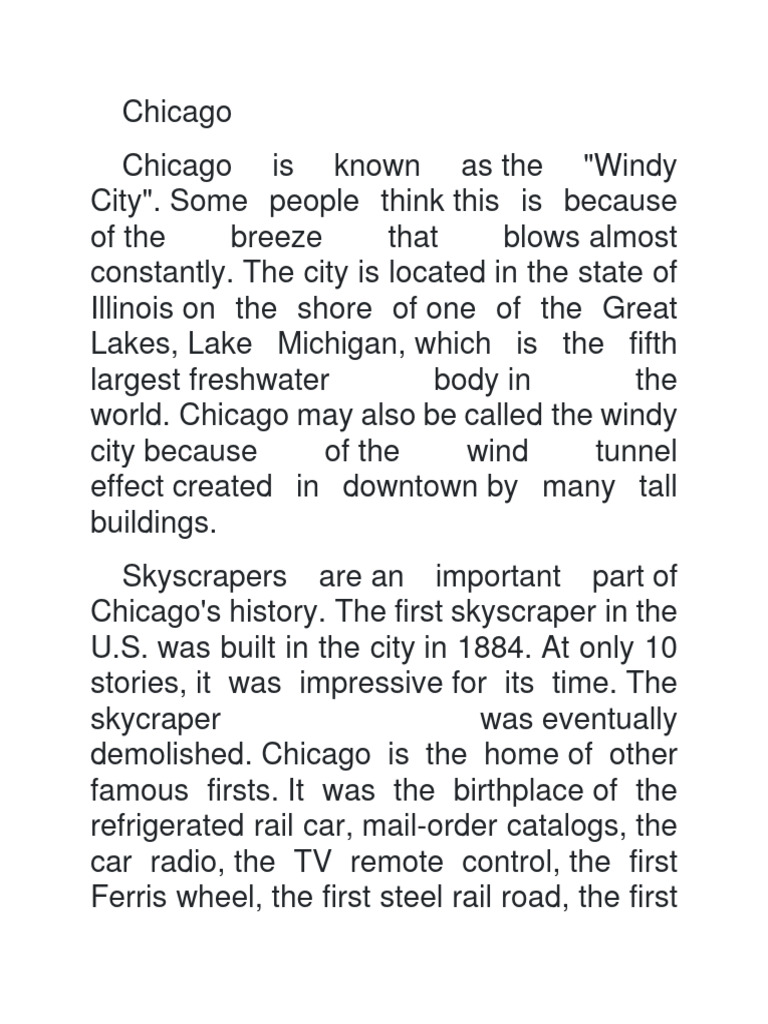 Chicago

Chicago is known as the "Windy City". Some people think this is because of the breeze that blows almost constantly. The city is located in the state of Illinois on the shore of one of the Great Lakes, Lake Michigan, which is the fifth largest freshwater body in the world. Chicago may also be called the windy city because of the wind tunnel effect created in downtown by many tall buildings.

Skyscrapers are an important part of Chicago's history. The first skyscraper in the U.S. was built in the city in 1884. At only 10 stories, it was impressive for its time. The skycraper was eventually demolished. Chicago is the home of other famous firsts. It was the birthplace of the refrigerated rail car, mail-order catalogs, the car radio, the TV remote control, the first Ferris wheel, the first steel rail road, the first